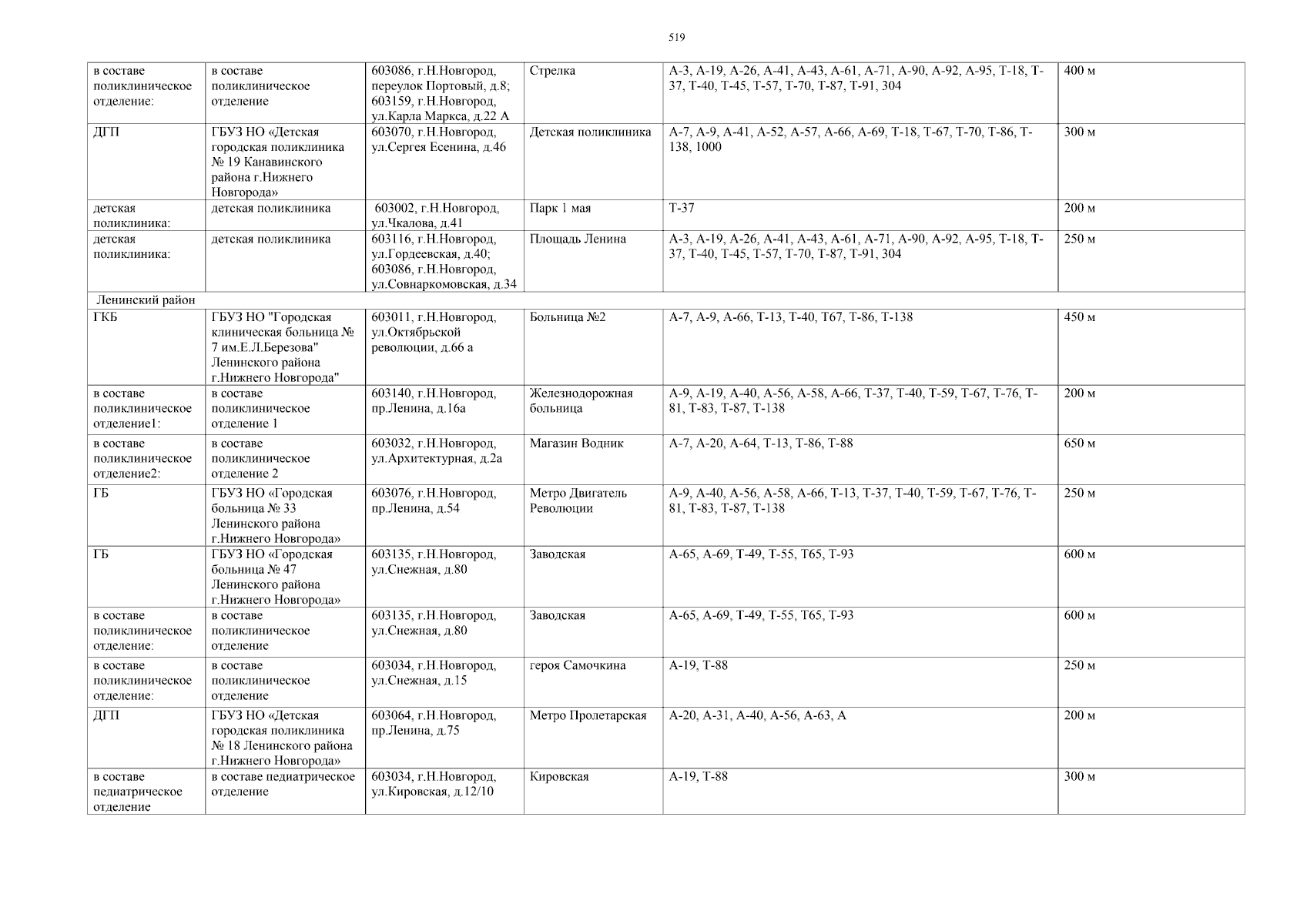 519

| | | | | | |
|---|---|---|---|---|---|
| в составе поликлиническое отделение: | в составе поликлиническое отделение | 603086, г.Н.Новгород, переулок Портовый, д.8; 603159, г.Н.Новгород, ул.Карла Маркса, д.22 А | Стрелка | А-3, А-19, А-26, А-41, А-43, А-61, А-71, А-90, А-92, А-95, Т-18, Т-37, Т-40, Т-45, Т-57, Т-70, Т-87, Т-91, 304 | 400 м |
| ДГП | ГБУЗ НО «Детская городская поликлиника № 19 Канавинского района г.Нижнего Новгорода» | 603070, г.Н.Новгород, ул.Сергея Есенина, д.46 | Детская поликлиника | А-7, А-9, А-41, А-52, А-57, А-66, А-69, Т-18, Т-67, Т-70, Т-86, Т-138, 1000 | 300 м |
| детская поликлиника: | детская поликлиника | 603002, г.Н.Новгород, ул.Чкалова, д.41 | Парк 1 мая | Т-37 | 200 м |
| детская поликлиника: | детская поликлиника | 603116, г.Н.Новгород, ул.Гордеевская, д.40; 603086, г.Н.Новгород, ул.Совнаркомовская, д.34 | Площадь Ленина | А-3, А-19, А-26, А-41, А-43, А-61, А-71, А-90, А-92, А-95, Т-18, Т-37, Т-40, Т-45, Т-57, Т-70, Т-87, Т-91, 304 | 250 м |
| Ленинский район | | | | | |
| ГКБ | ГБУЗ НО "Городская клиническая больница № 7 им.Е.Л.Березова" Ленинского района г.Нижнего Новгорода" | 603011, г.Н.Новгород, ул.Октябрьской революции, д.66 а | Больница №2 | А-7, А-9, А-66, Т-13, Т-40, Т67, Т-86, Т-138 | 450 м |
| в составе поликлиническое отделение1: | в составе поликлиническое отделение 1 | 603140, г.Н.Новгород, пр.Ленина, д.16а | Железнодорожная больница | А-9, А-19, А-40, А-56, А-58, А-66, Т-37, Т-40, Т-59, Т-67, Т-76, Т-81, Т-83, Т-87, Т-138 | 200 м |
| в составе поликлиническое отделение2: | в составе поликлиническое отделение 2 | 603032, г.Н.Новгород, ул.Архитектурная, д.2а | Магазин Водник | А-7, А-20, А-64, Т-13, Т-86, Т-88 | 650 м |
| ГБ | ГБУЗ НО «Городская больница № 33 Ленинского района г.Нижнего Новгорода» | 603076, г.Н.Новгород, пр.Ленина, д.54 | Метро Двигатель Революции | А-9, А-40, А-56, А-58, А-66, Т-13, Т-37, Т-40, Т-59, Т-67, Т-76, Т-81, Т-83, Т-87, Т-138 | 250 м |
| ГБ | ГБУЗ НО «Городская больница № 47 Ленинского района г.Нижнего Новгорода» | 603135, г.Н.Новгород, ул.Снежная, д.80 | Заводская | А-65, А-69, Т-49, Т-55, Т65, Т-93 | 600 м |
| в составе поликлиническое отделение: | в составе поликлиническое отделение | 603135, г.Н.Новгород, ул.Снежная, д.80 | Заводская | А-65, А-69, Т-49, Т-55, Т65, Т-93 | 600 м |
| в составе поликлиническое отделение: | в составе поликлиническое отделение | 603034, г.Н.Новгород, ул.Снежная, д.15 | героя Самочкина | А-19, Т-88 | 250 м |
| ДГП | ГБУЗ НО «Детская городская поликлиника № 18 Ленинского района г.Нижнего Новгорода» | 603064, г.Н.Новгород, пр.Ленина, д.75 | Метро Пролетарская | А-20, А-31, А-40, А-56, А-63, А | 200 м |
| в составе педиатрическое отделение | в составе педиатрическое отделение | 603034, г.Н.Новгород, ул.Кировская, д.12/10 | Кировская | А-19, Т-88 | 300 м |